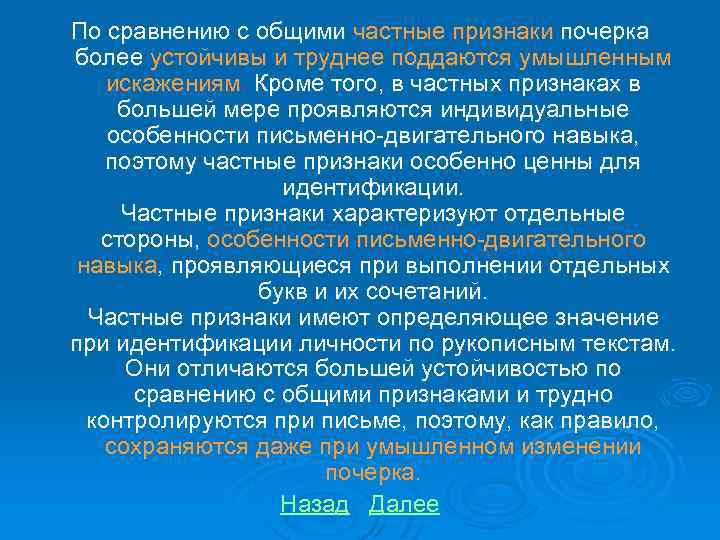 По сравнению с общими частные признаки почерка более устойчивы и труднее поддаются умышленным искажениям  Кроме того, в частных признаках в большей мере проявляются индивидуальные особенности письменно-двигательного навыка, поэтому частные признаки особенно ценны для идентификации.
Частные признаки характеризуют отдельные стороны, особенности письменно-двигательного навыка, проявляющиеся при выполнении отдельных букв и их сочетаний.
Частные признаки имеют определяющее значение при идентификации личности по рукописным текстам. Они отличаются большей устойчивостью по сравнению с общими признаками и трудно контролируются при письме, поэтому, как правило, сохраняются даже при умышленном изменении почерка.

Назад  Далее